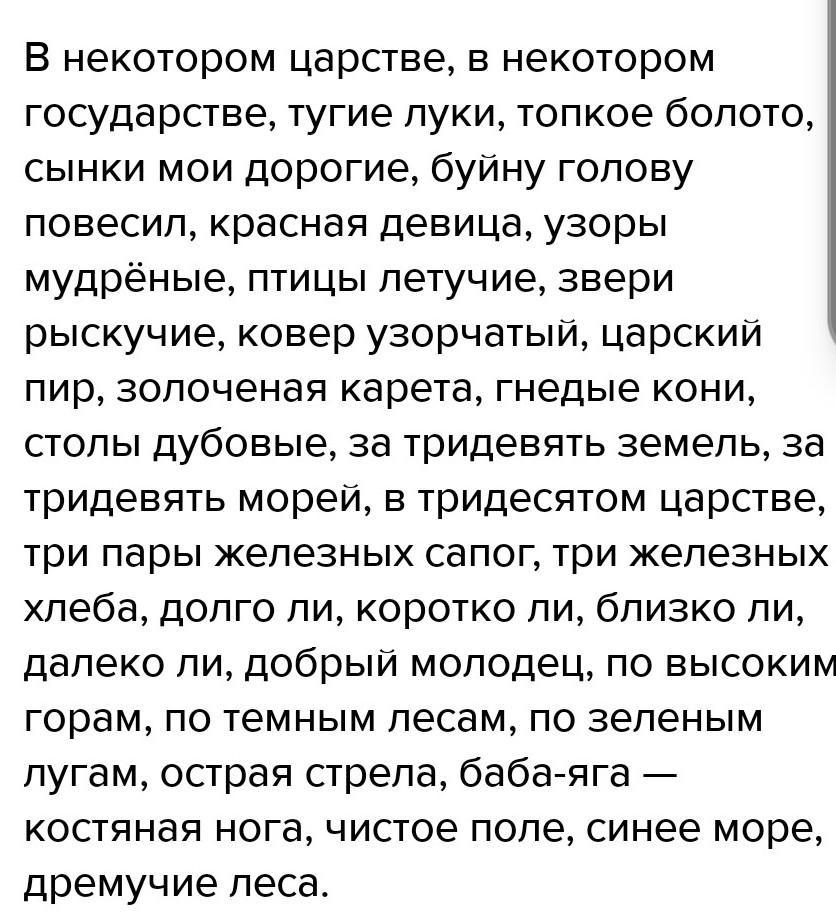 В некотором царстве, в некотором государстве, тугие луки, топкое болото, сынки мои дорогие, буйну голову повесил, красная девица, узоры мудрёные, птицы летучие, звери рыскучие, ковер узорчатый, царский пир, золоченая карета, гнедые кони, столы дубовые, за тридевять земель, за тридевять морей, в тридесятом царстве, три пары железных сапог, три железных хлеба, долго ли, коротко ли, близко ли, далеко ли, добрый молодец, по высоким горам, по темным лесам, по зеленым лугам, острая стрела, баба-яга — костяная нога, чистое поле, синее море, дремучие леса.